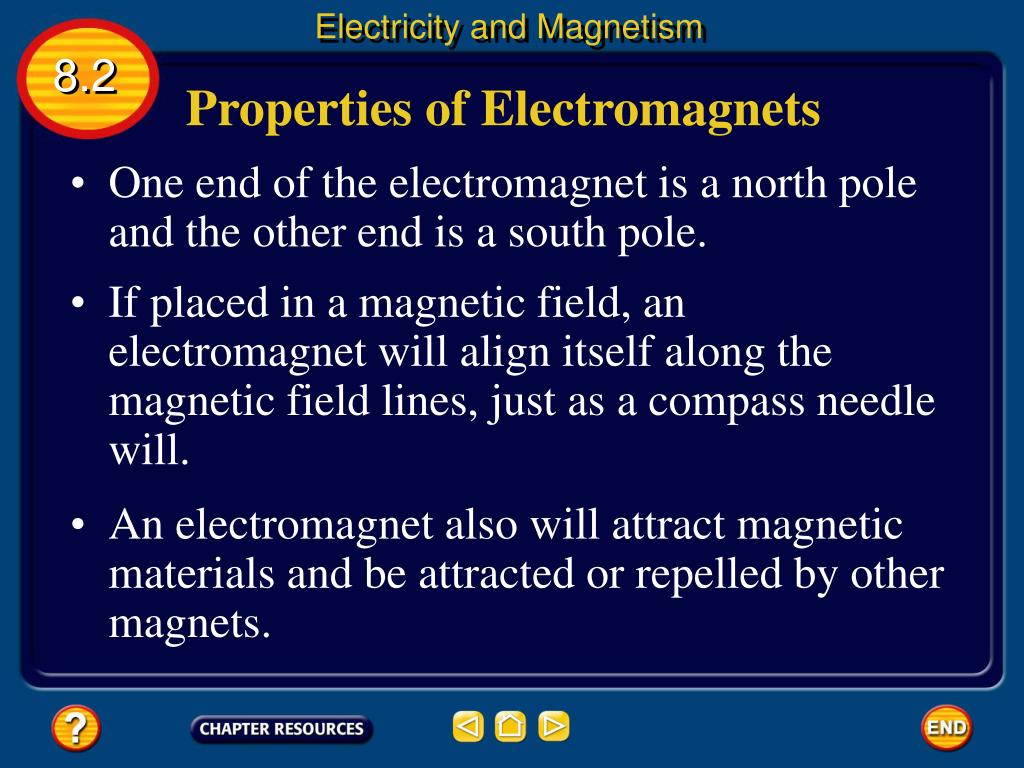 Electricity and Magnetism

8.2

Properties of Electromagnets

• One end of the electromagnet is a north pole and the other end is a south pole.

• If placed in a magnetic field, an electromagnet will align itself along the magnetic field lines, just as a compass needle will.

• An electromagnet also will attract magnetic materials and be attracted or repelled by other magnets.

?

CHAPTER RESOURCES

END